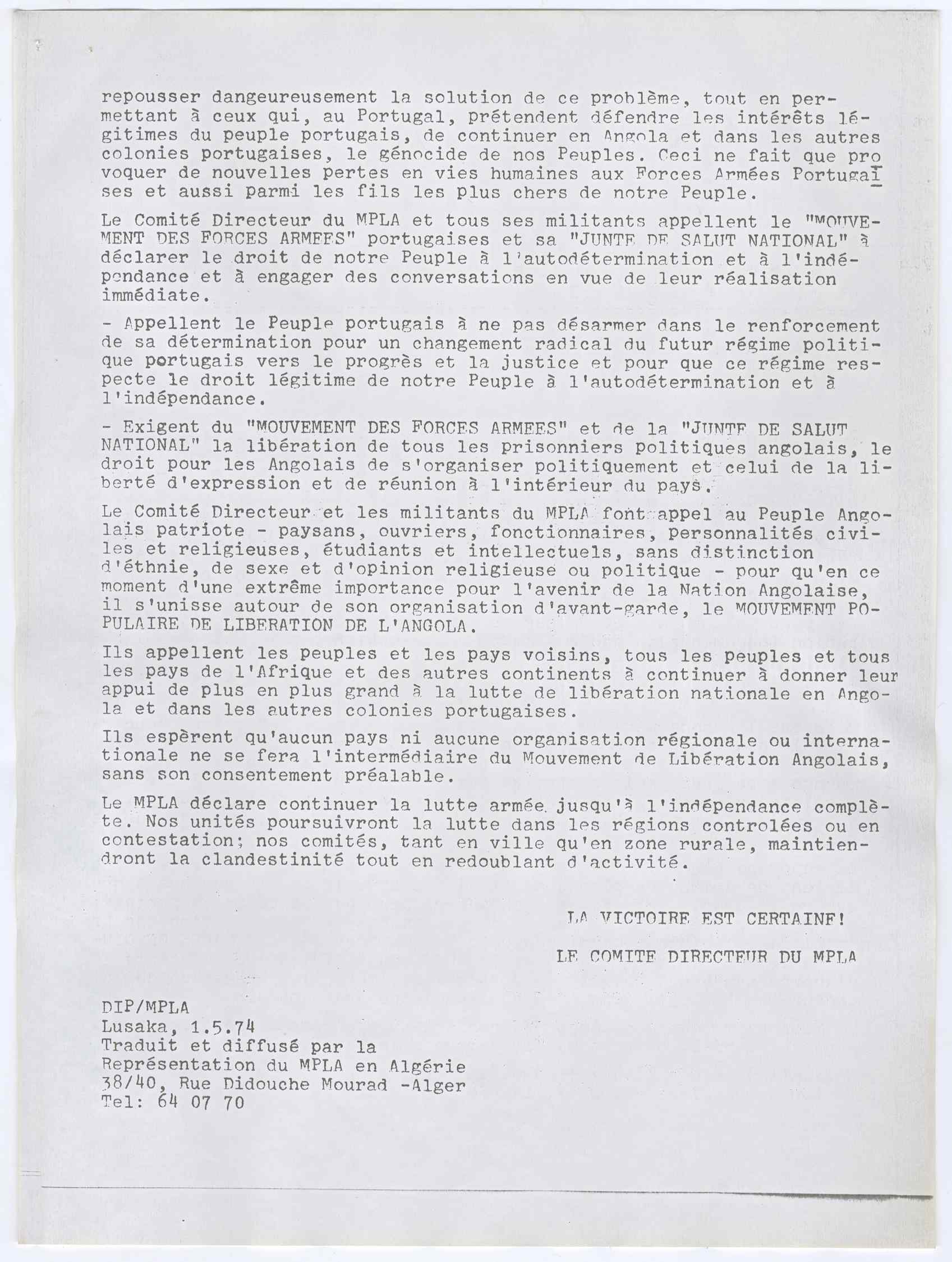 repousser dangeureusement la solution de ce problème, tout en permettant à ceux qui, au Portugal, prétendent défendre les intérêts légitimes du peuple portugais, de continuer en Angola et dans les autres colonies portugaises, le génocide de nos Peuples. Ceci ne fait que provoquer de nouvelles pertes en vies humaines aux Forces Armées Portugaises et aussi parmi les fils les plus chers de notre Peuple.

Le Comité Directeur du MPLA et tous ses militants appellent le "MOUVEMENT DES FORCES ARMEES" portugaises et sa "JUNTE DE SALUT NATIONAL" à déclarer le droit de notre Peuple à l'autodétermination et à l'indépendance et à engager des conversations en vue de leur réalisation immédiate.

- Appellent le Peuple portugais à ne pas désarmer dans le renforcement de sa détermination pour un changement radical du futur régime politique portugais vers le progrès et la justice et pour que ce régime respecte le droit légitime de notre Peuple à l'autodétermination et à l'indépendance.

- Exigent du "MOUVEMENT DES FORCES ARMEES" et de la "JUNTE DE SALUT NATIONAL" la libération de tous les prisonniers politiques angolais, le droit pour les Angolais de s'organiser politiquement et celui de la liberté d'expression et de réunion à l'intérieur du pays.

Le Comité Directeur et les militants du MPLA font appel au Peuple Angolais patriote - paysans, ouvriers, fonctionnaires, personnalités civiles et religieuses, étudiants et intellectuels, sans distinction d'éthnie, de sexe et d'opinion religieuse ou politique - pour qu'en ce moment d'une extrême importance pour l'avenir de la Nation Angolaise, il s'unisse autour de son organisation d'avant-garde, le MOUVEMENT POPULAIRE DE LIBERATION DE L'ANGOLA.

Ils appellent les peuples et les pays voisins, tous les peuples et tous les pays de l'Afrique et des autres continents à continuer à donner leur appui de plus en plus grand à la lutte de libération nationale en Angola et dans les autres colonies portugaises.

Ils espèrent qu'aucun pays ni aucune organisation régionale ou internationale ne se fera l'intermédiaire du Mouvement de Libération Angolais, sans son consentement préalable.

Le MPLA déclare continuer la lutte armée jusqu'à l'indépendance complète. Nos unités poursuivront la lutte dans les régions controlées ou en contestation; nos comités, tant en ville qu'en zone rurale, maintiendront la clandestinité tout en redoublant d'activité.

LA VICTOIRE EST CERTAINE!

LE COMITE DIRECTEUR DU MPLA

DIP/MPLA
Lusaka, 1.5.74
Traduit et diffusé par la
Représentation du MPLA en Algérie
38/40, Rue Didouche Mourad -Alger
Tel: 64 07 70